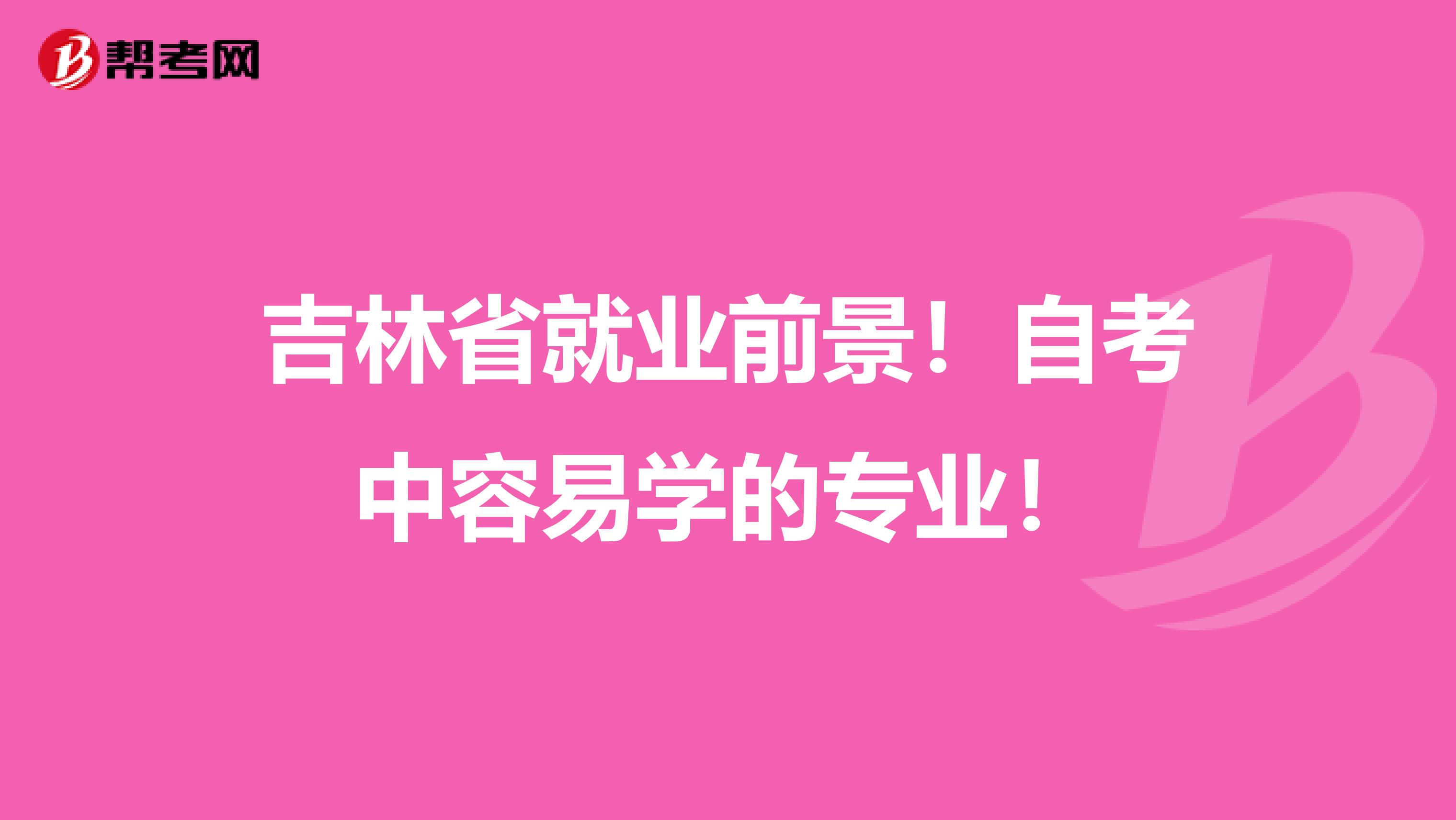 帮考网

吉林省就业前景！自考中容易学的专业！